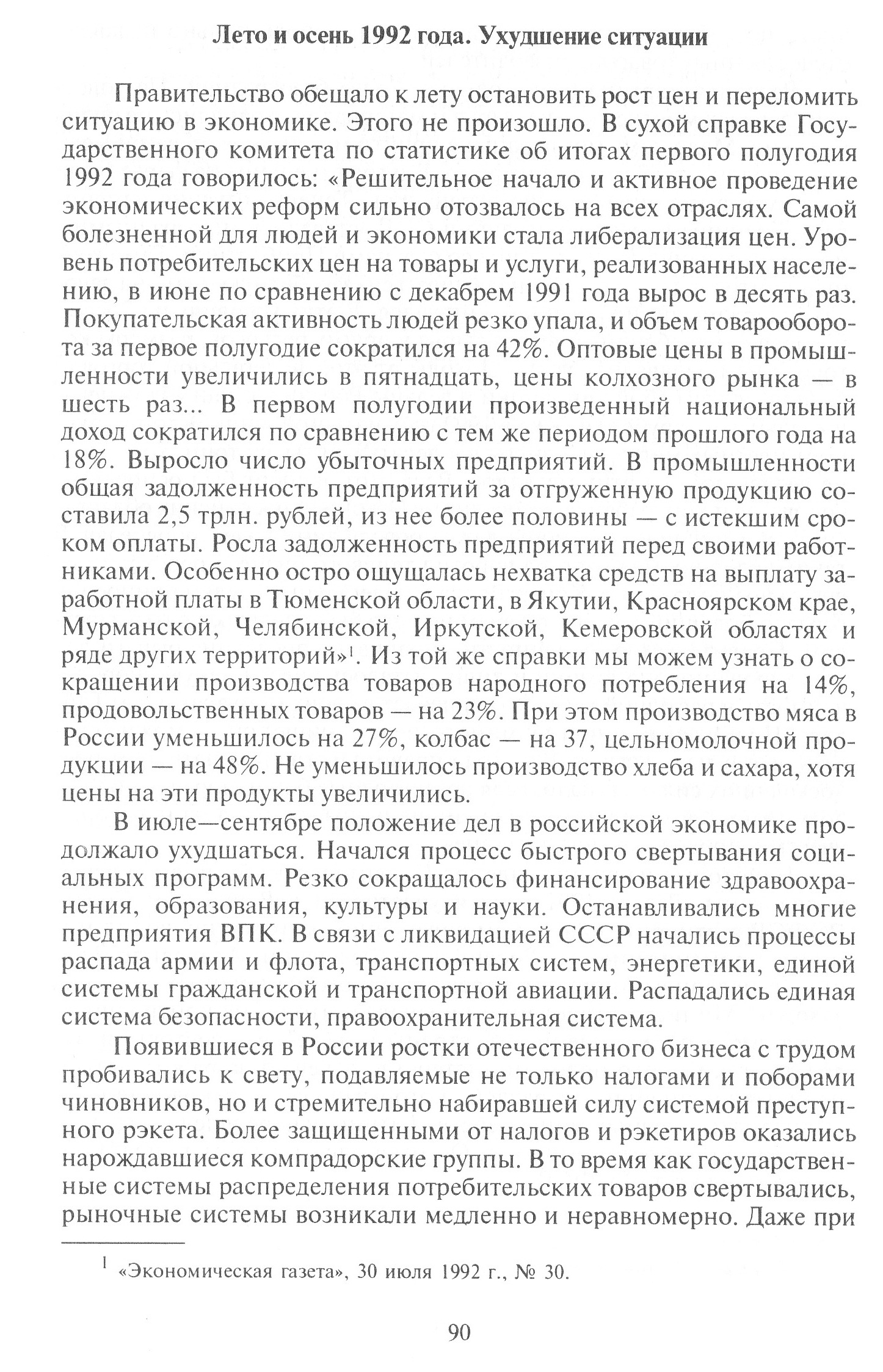 Лето и осень 1992 года. Ухудшение ситуации

Правительство обещало к лету остановить рост цен и переломить ситуацию в экономике. Этого не произошло. В сухой справке Государственного комитета по статистике об итогах первого полугодия 1992 года говорилось: «Решительное начало и активное проведение экономических реформ сильно отозвалось на всех отраслях. Самой болезненной для людей и экономики стала либерализация цен. Уровень потребительских цен на товары и услуги, реализованных населению, в июне по сравнению с декабрем 1991 года вырос в десять раз. Покупательская активность людей резко упала, и объем товарооборота за первое полугодие сократился на 42%. Оптовые цены в промышленности увеличились в пятнадцать, цены колхозного рынка — в шесть раз... В первом полугодии произведенный национальный доход сократился по сравнению с тем же периодом прошлого года на 18%. Выросло число убыточных предприятий. В промышленности общая задолженность предприятий за отгруженную продукцию составила 2,5 трлн. рублей, из нее более половины — с истекшим сроком оплаты. Росла задолженность предприятий перед своими работниками. Особенно остро ощущалась нехватка средств на выплату заработной платы в Тюменской области, в Якутии, Красноярском крае, Мурманской, Челябинской, Иркутской, Кемеровской областях и ряде других территорий»$^1$. Из той же справки мы можем узнать о сокращении производства товаров народного потребления на 14%, продовольственных товаров — на 23%. При этом производство мяса в России уменьшилось на 27%, колбас — на 37, цельномолочной продукции — на 48%. Не уменьшилось производство хлеба и сахара, хотя цены на эти продукты увеличились.

В июле—сентябре положение дел в российской экономике продолжало ухудшаться. Начался процесс быстрого свертывания социальных программ. Резко сокращалось финансирование здравоохранения, образования, культуры и науки. Останавливались многие предприятия ВПК. В связи с ликвидацией СССР начались процессы распада армии и флота, транспортных систем, энергетики, единой системы гражданской и транспортной авиации. Распадались единая система безопасности, правоохранительная система.

Появившиеся в России ростки отечественного бизнеса с трудом пробивались к свету, подавляемые не только налогами и поборами чиновников, но и стремительно набиравшей силу системой преступного рэкета. Более защищенными от налогов и рэкетиров оказались нарождавшиеся компрадорские группы. В то время как государственные системы распределения потребительских товаров свертывались, рыночные системы возникали медленно и неравномерно. Даже при

$^1$ «Экономическая газета», 30 июля 1992 г., № 30.

90